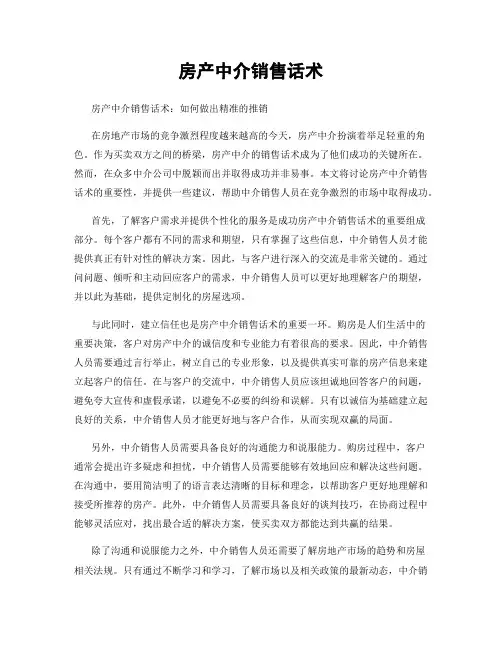 房产中介销售话术

房产中介销售话术：如何做出精准的推销

在房地产市场的竞争激烈程度越来越高的今天，房产中介扮演着举足轻重的角色。作为买卖双方之间的桥梁，房产中介的销售话术成为了他们成功的关键所在。然而，在众多中介公司中脱颖而出并取得成功并非易事。本文将讨论房产中介销售话术的重要性，并提供一些建议，帮助中介销售人员在竞争激烈的市场中取得成功。

首先，了解客户需求并提供个性化的服务是成功房产中介销售话术的重要组成部分。每个客户都有不同的需求和期望，只有掌握了这些信息，中介销售人员才能提供真正有针对性的解决方案。因此，与客户进行深入的交流是非常关键的。通过问问题、倾听和主动回应客户的需求，中介销售人员可以更好地理解客户的期望，并以此为基础，提供定制化的房屋选项。

与此同时，建立信任也是房产中介销售话术的重要一环。购房是人们生活中的重要决策，客户对房产中介的诚信度和专业能力有着很高的要求。因此，中介销售人员需要通过言行举止，树立自己的专业形象，以及提供真实可靠的房产信息来建立起客户的信任。在与客户的交流中，中介销售人员应该坦诚地回答客户的问题，避免夸大宣传和虚假承诺，以避免不必要的纠纷和误解。只有以诚信为基础建立起良好的关系，中介销售人员才能更好地与客户合作，从而实现双赢的局面。

另外，中介销售人员需要具备良好的沟通能力和说服能力。购房过程中，客户通常会提出许多疑虑和担忧，中介销售人员需要能够有效地回应和解决这些问题。在沟通中，要用简洁明了的语言表达清晰的目标和理念，以帮助客户更好地理解和接受所推荐的房产。此外，中介销售人员需要具备良好的谈判技巧，在协商过程中能够灵活应对，找出最合适的解决方案，使买卖双方都能达到共赢的结果。

除了沟通和说服能力之外，中介销售人员还需要了解房地产市场的趋势和房屋相关法规。只有通过不断学习和学习，了解市场以及相关政策的最新动态，中介销